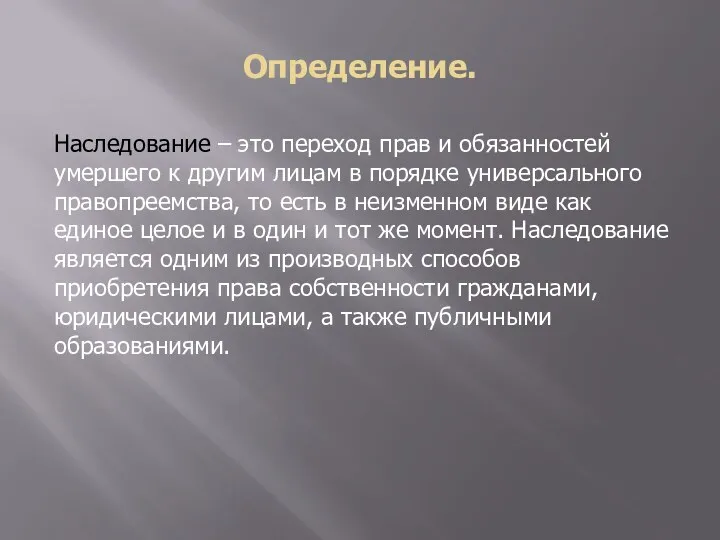 Определение.

Наследование – это переход прав и обязанностей умершего к другим лицам в порядке универсального правопреемства, то есть в неизменном виде как единое целое и в один и тот же момент. Наследование является одним из производных способов приобретения права собственности гражданами, юридическими лицами, а также публичными образованиями.